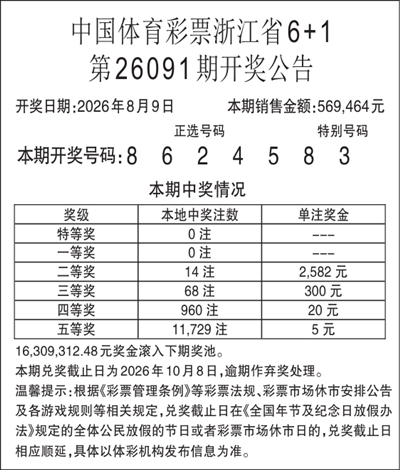 中国体育彩票浙江省6+1
第26091期开奖公告

开奖日期:2026年8月9日　　本期销售金额:569,464元

正选号码　　特别号码

本期开奖号码:8 6 2 4 5 8 3

本期中奖情况

| 奖级 | 本地中奖注数 | 单注奖金 |
|---|---|---|
| 特等奖 | 0注 | --- |
| 一等奖 | 0注 | --- |
| 二等奖 | 14注 | 2,582元 |
| 三等奖 | 68注 | 300元 |
| 四等奖 | 960注 | 20元 |
| 五等奖 | 11,729注 | 5元 |

16,309,312.48元奖金滚入下期奖池。

本期兑奖截止日为2026年10月8日,逾期作弃奖处理。

温馨提示:根据《彩票管理条例》等彩票法规、彩票市场休市安排公告及各游戏规则等相关规定,兑奖截止日在《全国年节及纪念日放假办法》规定的全体公民放假的节日或者彩票市场休市日的,兑奖截止日相应顺延,具体以体彩机构发布信息为准。